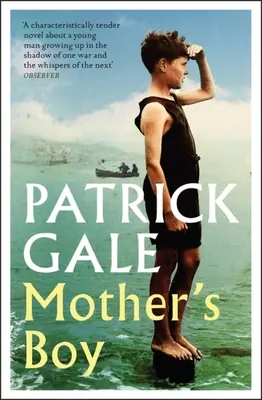 'A characteristically tender novel about a young man growing up in the shadow of one war and the whispers of the next'
OBSERVER

PATRICK GALE

Mother's Boy